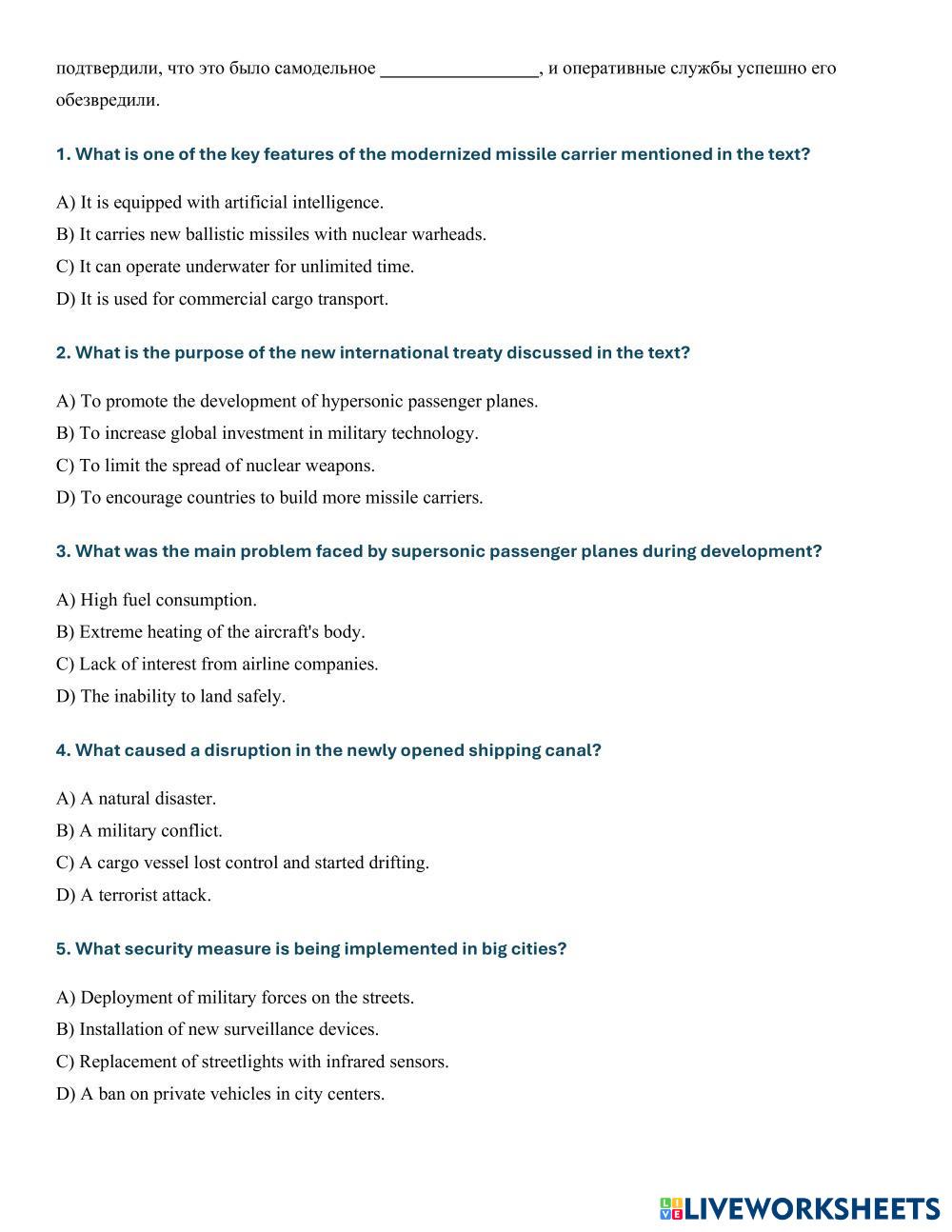 подтвердили, что это было самодельное ________________, и оперативные службы успешно его обезвредили.

1. What is one of the key features of the modernized missile carrier mentioned in the text?

A) It is equipped with artificial intelligence.
B) It carries new ballistic missiles with nuclear warheads.
C) It can operate underwater for unlimited time.
D) It is used for commercial cargo transport.

2. What is the purpose of the new international treaty discussed in the text?

A) To promote the development of hypersonic passenger planes.
B) To increase global investment in military technology.
C) To limit the spread of nuclear weapons.
D) To encourage countries to build more missile carriers.

3. What was the main problem faced by supersonic passenger planes during development?

A) High fuel consumption.
B) Extreme heating of the aircraft's body.
C) Lack of interest from airline companies.
D) The inability to land safely.

4. What caused a disruption in the newly opened shipping canal?

A) A natural disaster.
B) A military conflict.
C) A cargo vessel lost control and started drifting.
D) A terrorist attack.

5. What security measure is being implemented in big cities?

A) Deployment of military forces on the streets.
B) Installation of new surveillance devices.
C) Replacement of streetlights with infrared sensors.
D) A ban on private vehicles in city centers.

LIVEWORKSHEETS